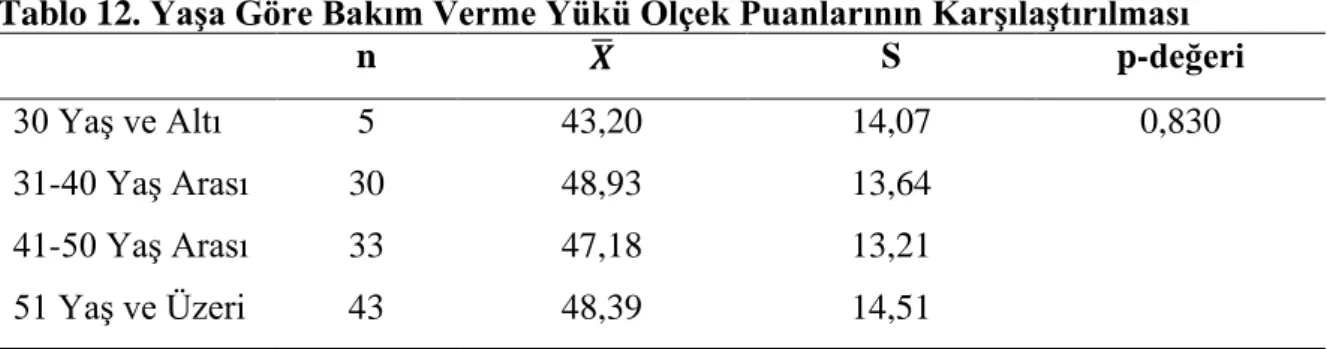 Tablo 12. Yaşa Göre Bakım Verme Yükü Ölçek Puanlarının Karşılaştırılması

| | n | $\bar{X}$ | S | p-değeri |
|---|---|---|---|---|
| 30 Yaş ve Altı | 5 | 43,20 | 14,07 | 0,830 |
| 31-40 Yaş Arası | 30 | 48,93 | 13,64 | |
| 41-50 Yaş Arası | 33 | 47,18 | 13,21 | |
| 51 Yaş ve Üzeri | 43 | 48,39 | 14,51 | |